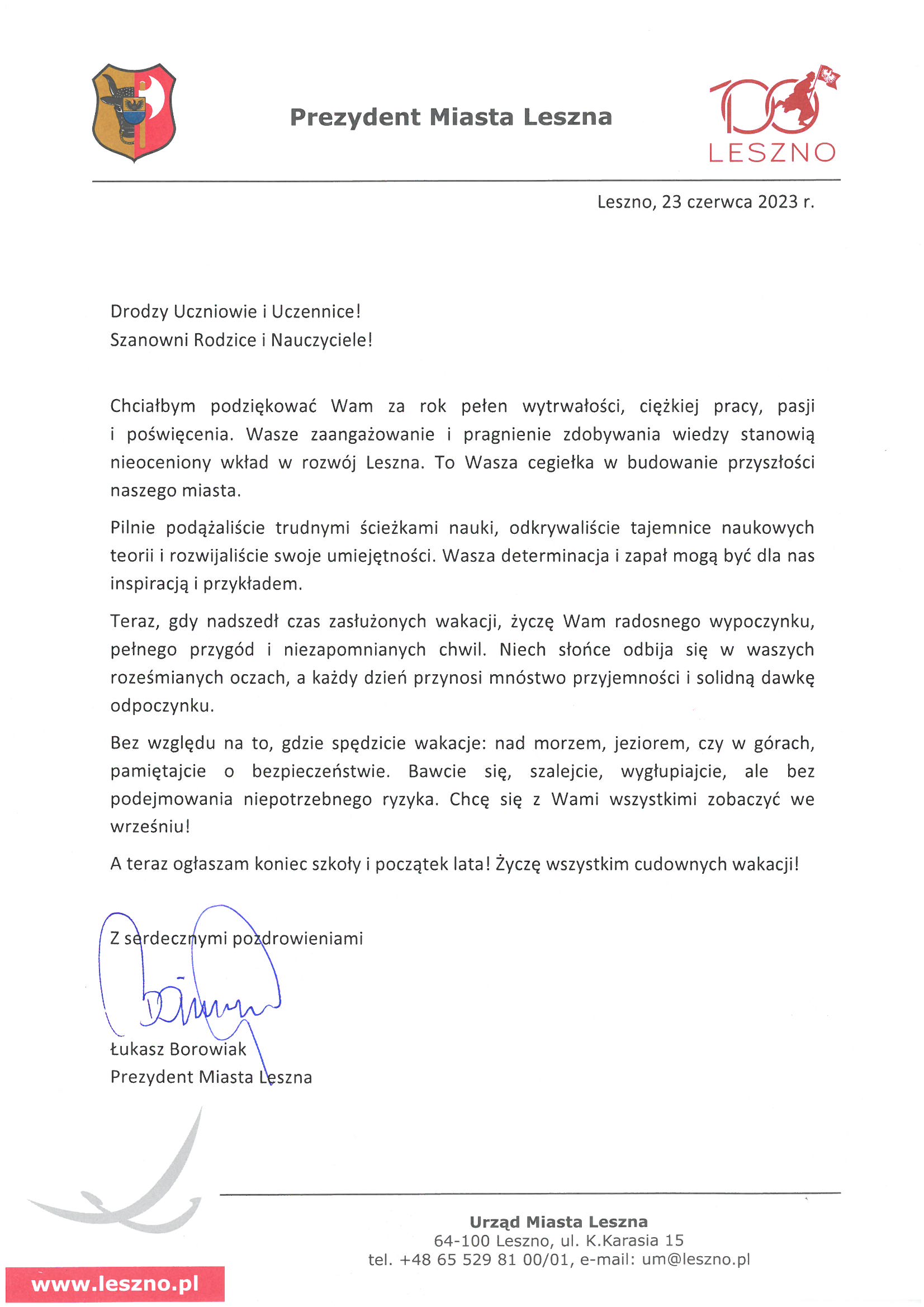 Prezydent Miasta Leszna

100 LESZNO

Leszno, 23 czerwca 2023 r.

Drodzy Uczniowie i Uczennice!
Szanowni Rodzice i Nauczyciele!

Chciałbym podziękować Wam za rok pełen wytrwałości, ciężkiej pracy, pasji i poświęcenia. Wasze zaangażowanie i pragnienie zdobywania wiedzy stanowią nieoceniony wkład w rozwój Leszna. To Wasza cegiełka w budowanie przyszłości naszego miasta.

Pilnie podążaliście trudnymi ścieżkami nauki, odkrywaliście tajemnice naukowych teorii i rozwijaliście swoje umiejętności. Wasza determinacja i zapał mogą być dla nas inspiracją i przykładem.

Teraz, gdy nadszedł czas zasłużonych wakacji, życzę Wam radosnego wypoczynku, pełnego przygód i niezapomnianych chwil. Niech słońce odbija się w waszych roześmianych oczach, a każdy dzień przynosi mnóstwo przyjemności i solidną dawkę odpoczynku.

Bez względu na to, gdzie spędzicie wakacje: nad morzem, jeziorem, czy w górach, pamiętajcie o bezpieczeństwie. Bawcie się, szalejcie, wygłupiajcie, ale bez podejmowania niepotrzebnego ryzyka. Chcę się z Wami wszystkimi zobaczyć we wrześniu!

A teraz ogłaszam koniec szkoły i początek lata! Życzę wszystkim cudownych wakacji!

Z serdecznymi pozdrowieniami

Łukasz Borowiak
Prezydent Miasta Leszna

Urząd Miasta Leszna
64-100 Leszno, ul. K.Karasia 15
tel. +48 65 529 81 00/01, e-mail: um@leszno.pl

www.leszno.pl